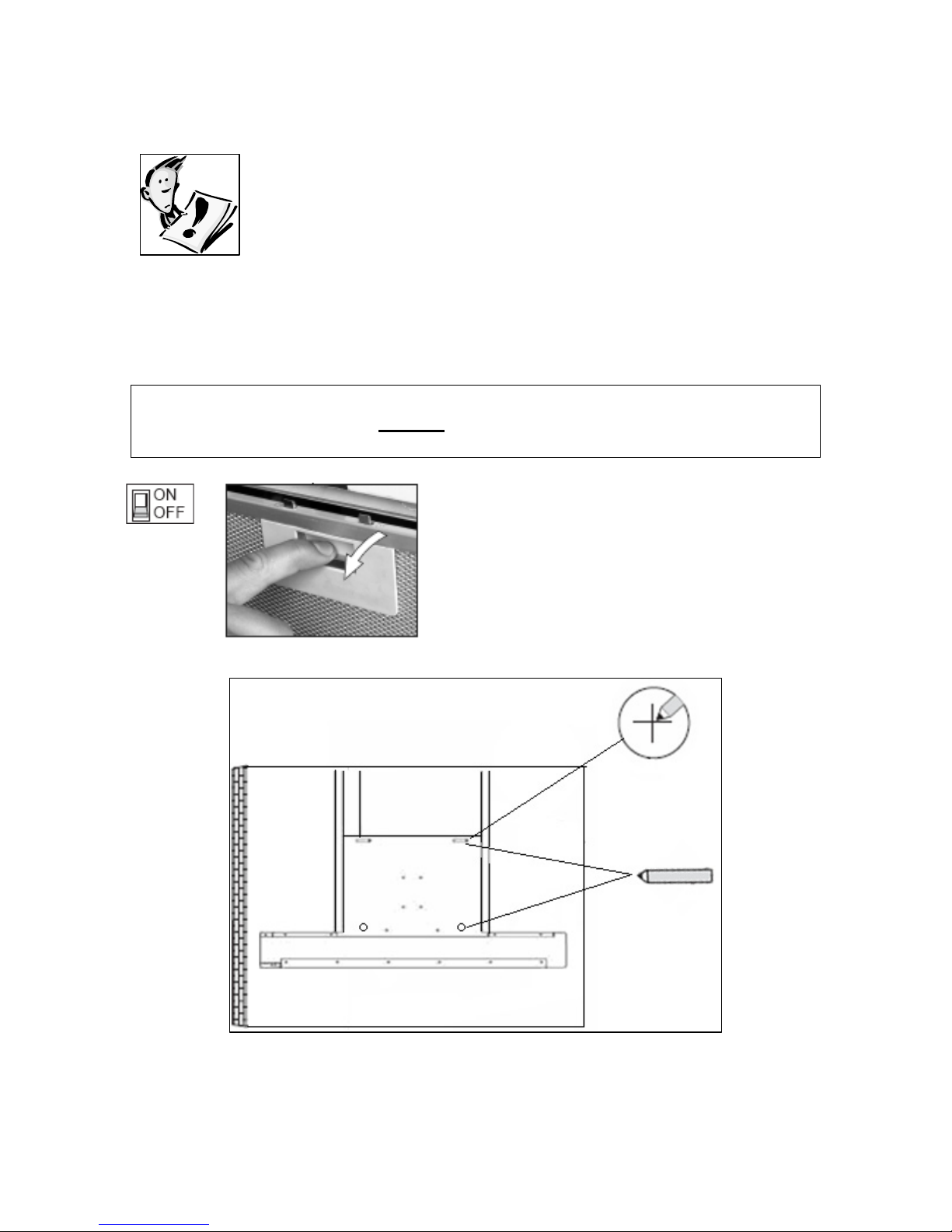 ON
OFF